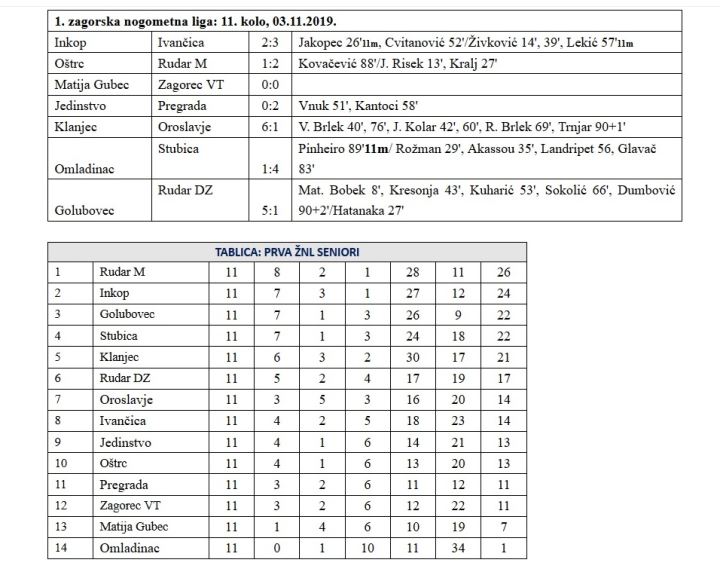 | 1. zagorska nogometna liga: 11. kolo, 03.11.2019. | | | |
|---|---|---|---|
| Inkop | Ivančica | 2:3 | Jakopec 26'11m, Cvitanović 52'/Živković 14', 39', Lekić 57'11m |
| Oštrc | Rudar M | 1:2 | Kovačević 88'/J. Risek 13', Kralj 27' |
| Matija Gubec | Zagorec VT | 0:0 | |
| Jedinstvo | Pregrada | 0:2 | Vnuk 51', Kantoci 58' |
| Klanjec | Oroslavje | 6:1 | V. Brlek 40', 76', J. Kolar 42', 60', R. Brlek 69', Trnjar 90+1' |
| Omladinac | Stubica | 1:4 | Pinheiro 89'11m/ Rožman 29', Akassou 35', Landripet 56, Glavač 83' |
| Golubovec | Rudar DZ | 5:1 | Mat. Bobek 8', Kresonja 43', Kuharić 53', Sokolić 66', Dumbović 90+2'/Hatanaka 27' |

| TABLICA: PRVA ŽNL SENIORI | | | | | | | | |
|---|---|---|---|---|---|---|---|---|
| 1 | Rudar M | 11 | 8 | 2 | 1 | 28 | 11 | 26 |
| 2 | Inkop | 11 | 7 | 3 | 1 | 27 | 12 | 24 |
| 3 | Golubovec | 11 | 7 | 1 | 3 | 26 | 9 | 22 |
| 4 | Stubica | 11 | 7 | 1 | 3 | 24 | 18 | 22 |
| 5 | Klanjec | 11 | 6 | 3 | 2 | 30 | 17 | 21 |
| 6 | Rudar DZ | 11 | 5 | 2 | 4 | 17 | 19 | 17 |
| 7 | Oroslavje | 11 | 3 | 5 | 3 | 16 | 20 | 14 |
| 8 | Ivančica | 11 | 4 | 2 | 5 | 18 | 23 | 14 |
| 9 | Jedinstvo | 11 | 4 | 1 | 6 | 14 | 21 | 13 |
| 10 | Oštrc | 11 | 4 | 1 | 6 | 13 | 20 | 13 |
| 11 | Pregrada | 11 | 3 | 2 | 6 | 11 | 12 | 11 |
| 12 | Zagorec VT | 11 | 3 | 2 | 6 | 12 | 22 | 11 |
| 13 | Matija Gubec | 11 | 1 | 4 | 6 | 10 | 19 | 7 |
| 14 | Omladinac | 11 | 0 | 1 | 10 | 11 | 34 | 1 |